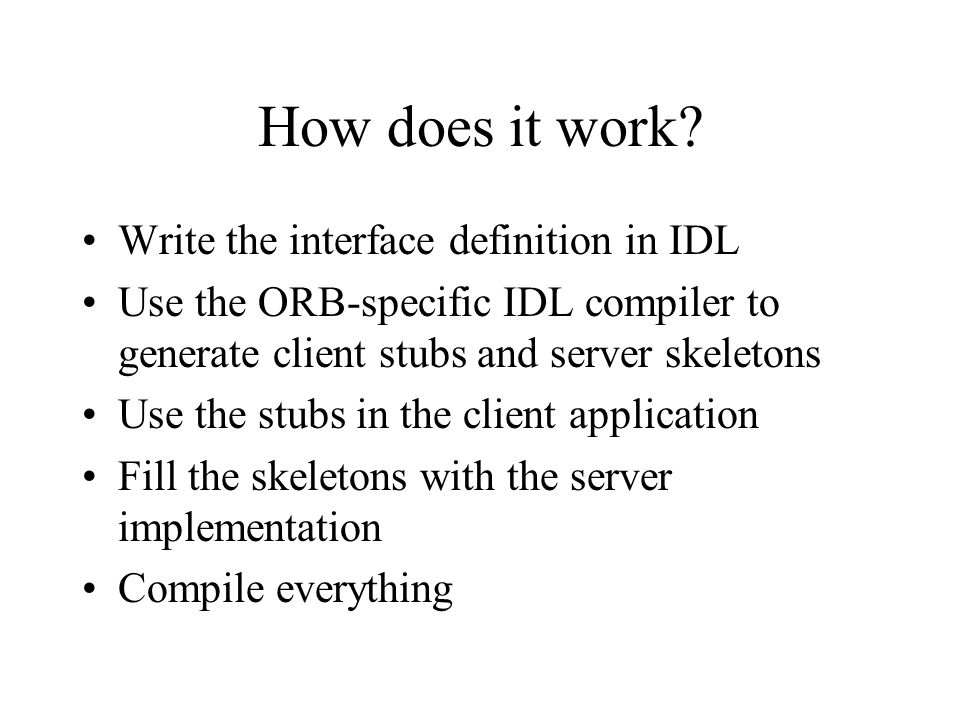 How does it work?

• Write the interface definition in IDL
• Use the ORB-specific IDL compiler to generate client stubs and server skeletons
• Use the stubs in the client application
• Fill the skeletons with the server implementation
• Compile everything